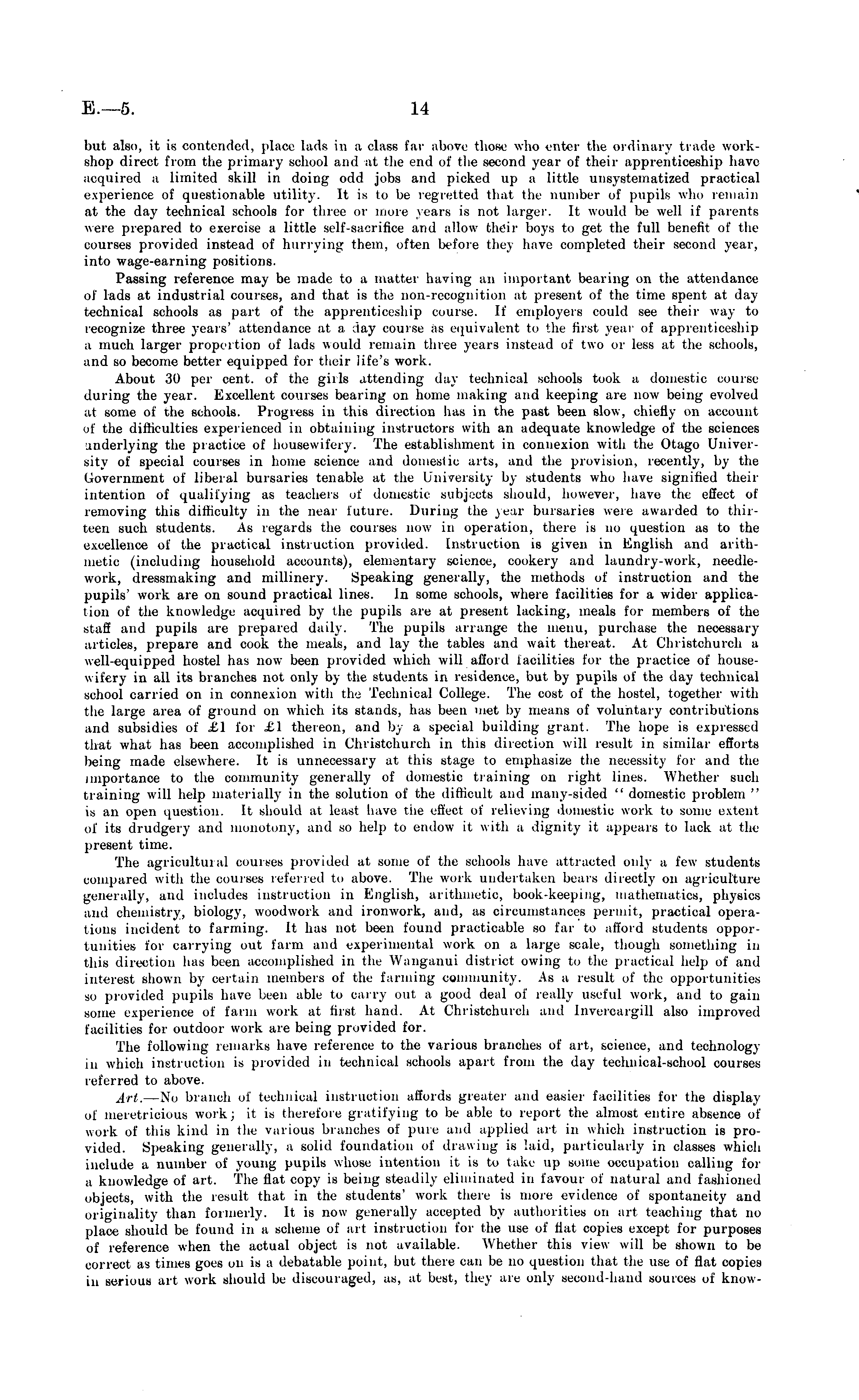 E.—5. 14

but also, it is contended, place lads in a class far above those who enter the ordinary trade workshop direct from the primary school and at the end of the second year of their apprenticeship have acquired a limited skill in doing odd jobs and picked up a little unsystematized practical experience of questionable utility. It is to be regretted that the number of pupils who remain at the day technical schools for three or more years is not larger. It would be well if parents were prepared to exercise a little self-sacrifice and allow their boys to get the full benefit of the courses provided instead of hurrying them, often before they have completed their second year, into wage-earning positions.

Passing reference may be made to a matter having an important bearing on the attendance of lads at industrial courses, and that is the non-recognition at present of the time spent at day technical schools as part of the apprenticeship course. If employers could see their way to recognize three years' attendance at a day course as equivalent to the first year of apprenticeship a much larger proportion of lads would remain three years instead of two or less at the schools, and so become better equipped for their life's work.

About 30 per cent. of the girls attending day technical schools took a domestic course during the year. Excellent courses bearing on home making and keeping are now being evolved at some of the schools. Progress in this direction has in the past been slow, chiefly on account of the difficulties experienced in obtaining instructors with an adequate knowledge of the sciences underlying the practice of housewifery. The establishment in connexion with the Otago University of special courses in home science and domestic arts, and the provision, recently, by the Government of liberal bursaries tenable at the University by students who have signified their intention of qualifying as teachers of domestic subjects should, however, have the effect of removing this difficulty in the near future. During the year bursaries were awarded to thirteen such students. As regards the courses now in operation, there is no question as to the excellence of the practical instruction provided. Instruction is given in English and arithmetic (including household accounts), elementary science, cookery and laundry-work, needlework, dressmaking and millinery. Speaking generally, the methods of instruction and the pupils' work are on sound practical lines. In some schools, where facilities for a wider application of the knowledge acquired by the pupils are at present lacking, meals for members of the staff and pupils are prepared daily. The pupils arrange the menu, purchase the necessary articles, prepare and cook the meals, and lay the tables and wait thereat. At Christchurch a well-equipped hostel has now been provided which will afford facilities for the practice of housewifery in all its branches not only by the students in residence, but by pupils of the day technical school carried on in connexion with the Technical College. The cost of the hostel, together with the large area of ground on which its stands, has been met by means of voluntary contributions and subsidies of £1 for £1 thereon, and by a special building grant. The hope is expressed that what has been accomplished in Christchurch in this direction will result in similar efforts being made elsewhere. It is unnecessary at this stage to emphasize the necessity for and the importance to the community generally of domestic training on right lines. Whether such training will help materially in the solution of the difficult and many-sided "domestic problem" is an open question. It should at least have the effect of relieving domestic work to some extent of its drudgery and monotony, and so help to endow it with a dignity it appears to lack at the present time.

The agricultural courses provided at some of the schools have attracted only a few students compared with the courses referred to above. The work undertaken bears directly on agriculture generally, and includes instruction in English, arithmetic, book-keeping, mathematics, physics and chemistry, biology, woodwork and ironwork, and, as circumstances permit, practical operations incident to farming. It has not been found practicable so far to afford students opportunities for carrying out farm and experimental work on a large scale, though something in this direction has been accomplished in the Wanganui district owing to the practical help of and interest shown by certain members of the farming community. As a result of the opportunities so provided pupils have been able to carry out a good deal of really useful work, and to gain some experience of farm work at first hand. At Christchurch and Invercargill also improved facilities for outdoor work are being provided for.

The following remarks have reference to the various branches of art, science, and technology in which instruction is provided in technical schools apart from the day technical-school courses referred to above.

Art.—No branch of technical instruction affords greater and easier facilities for the display of meretricious work; it is therefore gratifying to be able to report the almost entire absence of work of this kind in the various branches of pure and applied art in which instruction is provided. Speaking generally, a solid foundation of drawing is laid, particularly in classes which include a number of young pupils whose intention it is to take up some occupation calling for a knowledge of art. The flat copy is being steadily eliminated in favour of natural and fashioned objects, with the result that in the students' work there is more evidence of spontaneity and originality than formerly. It is now generally accepted by authorities on art teaching that no place should be found in a scheme of art instruction for the use of flat copies except for purposes of reference when the actual object is not available. Whether this view will be shown to be correct as times goes on is a debatable point, but there can be no question that the use of flat copies in serious art work should be discouraged, as, at best, they are only second-hand sources of know-